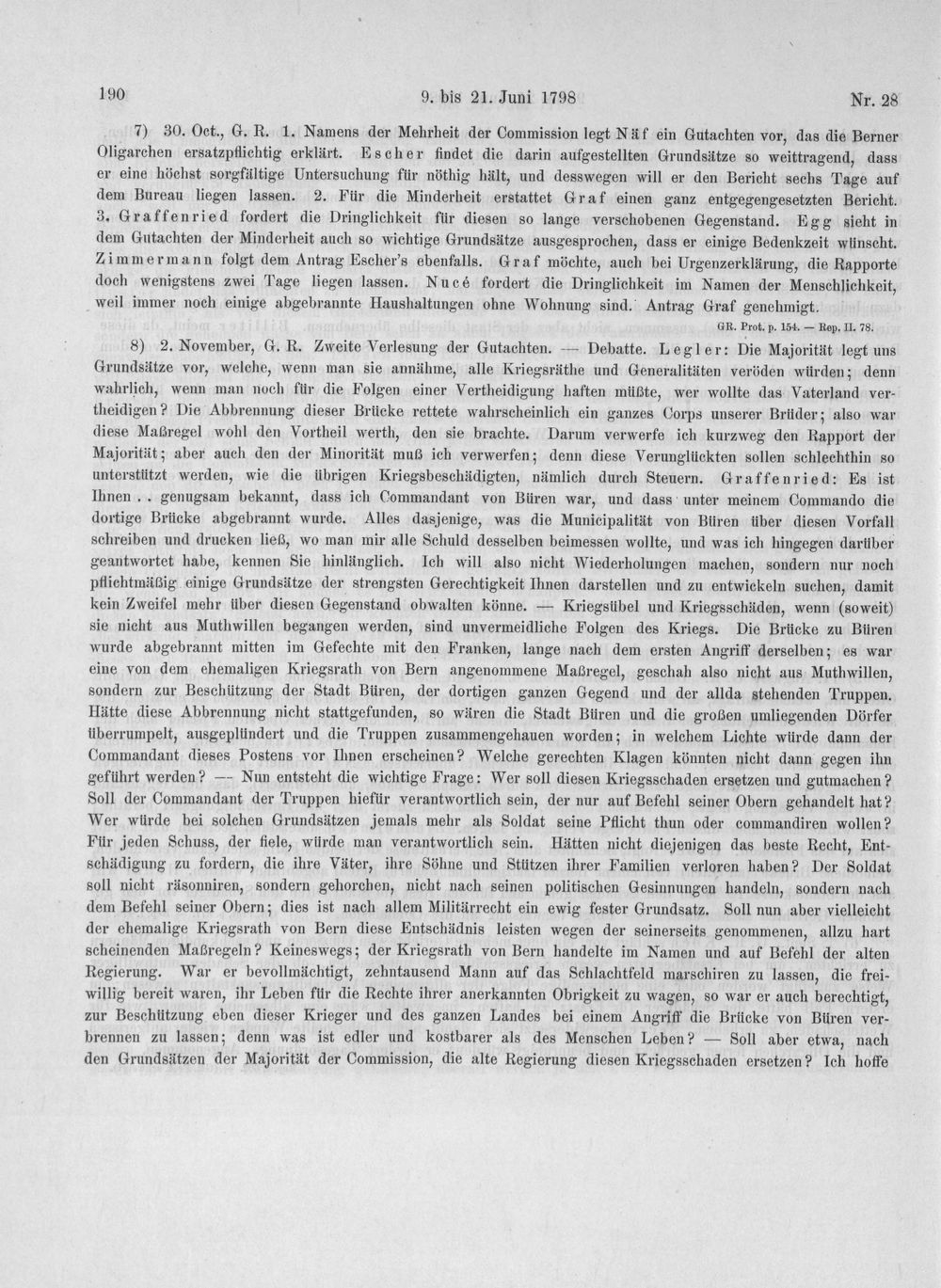 190 9. bis 21. Juni 1798 Nr. 28

7) 30. Oct., G. R. 1. Namens der Mehrheit der Commission legt Näf ein Gutachten vor, das die Berner Oligarchen ersatzpflichtig erklärt. Escher findet die darin aufgestellten Grundsätze so weittragend, dass er eine höchst sorgfältige Untersuchung für nöthig hält, und desswegen will er den Bericht sechs Tage auf dem Bureau liegen lassen. 2. Für die Minderheit erstattet Graf einen ganz entgegengesetzten Bericht. 3. Graffenried fordert die Dringlichkeit für diesen so lange verschobenen Gegenstand. Egg sieht in dem Gutachten der Minderheit auch so wichtige Grundsätze ausgesprochen, dass er einige Bedenkzeit wünscht. Zimmermann folgt dem Antrag Escher's ebenfalls. Graf möchte, auch bei Urgenzerklärung, die Rapporte doch wenigstens zwei Tage liegen lassen. Nucé fordert die Dringlichkeit im Namen der Menschlichkeit, weil immer noch einige abgebrannte Haushaltungen ohne Wohnung sind. Antrag Graf genehmigt.

GR. Prot. p. 154. — Rep. II. 78.

8) 2. November, G. R. Zweite Verlesung der Gutachten. — Debatte. Legler: Die Majorität legt uns Grundsätze vor, welche, wenn man sie annähme, alle Kriegsräthe und Generalitäten veröden würden; denn wahrlich, wenn man noch für die Folgen einer Vertheidigung haften müßte, wer wollte das Vaterland vertheidigen? Die Abbrennung dieser Brücke rettete wahrscheinlich ein ganzes Corps unserer Brüder; also war diese Maßregel wohl den Vortheil werth, den sie brachte. Darum verwerfe ich kurzweg den Rapport der Majorität; aber auch den der Minorität muß ich verwerfen; denn diese Verunglückten sollen schlechthin so unterstützt werden, wie die übrigen Kriegsbeschädigten, nämlich durch Steuern. Graffenried: Es ist Ihnen . . genugsam bekannt, dass ich Commandant von Büren war, und dass unter meinem Commando die dortige Brücke abgebrannt wurde. Alles dasjenige, was die Municipalität von Büren über diesen Vorfall schreiben und drucken ließ, wo man mir alle Schuld desselben beimessen wollte, und was ich hingegen darüber geantwortet habe, kennen Sie hinlänglich. Ich will also nicht Wiederholungen machen, sondern nur noch pflichtmäßig einige Grundsätze der strengsten Gerechtigkeit Ihnen darstellen und zu entwickeln suchen, damit kein Zweifel mehr über diesen Gegenstand obwalten könne. — Kriegsübel und Kriegsschäden, wenn (soweit) sie nicht aus Muthwillen begangen werden, sind unvermeidliche Folgen des Kriegs. Die Brücke zu Büren wurde abgebrannt mitten im Gefechte mit den Franken, lange nach dem ersten Angriff derselben; es war eine von dem ehemaligen Kriegsrath von Bern angenommene Maßregel, geschah also nicht aus Muthwillen, sondern zur Beschützung der Stadt Büren, der dortigen ganzen Gegend und der allda stehenden Truppen. Hätte diese Abbrennung nicht stattgefunden, so wären die Stadt Büren und die großen umliegenden Dörfer überrumpelt, ausgeplündert und die Truppen zusammengehauen worden; in welchem Lichte würde dann der Commandant dieses Postens vor Ihnen erscheinen? Welche gerechten Klagen könnten nicht dann gegen ihn geführt werden? — Nun entsteht die wichtige Frage: Wer soll diesen Kriegsschaden ersetzen und gutmachen? Soll der Commandant der Truppen hiefür verantwortlich sein, der nur auf Befehl seiner Obern gehandelt hat? Wer würde bei solchen Grundsätzen jemals mehr als Soldat seine Pflicht thun oder commandiren wollen? Für jeden Schuss, der fiele, würde man verantwortlich sein. Hätten nicht diejenigen das beste Recht, Entschädigung zu fordern, die ihre Väter, ihre Söhne und Stützen ihrer Familien verloren haben? Der Soldat soll nicht räsonniren, sondern gehorchen, nicht nach seinen politischen Gesinnungen handeln, sondern nach dem Befehl seiner Obern; dies ist nach allem Militärrecht ein ewig fester Grundsatz. Soll nun aber vielleicht der ehemalige Kriegsrath von Bern diese Entschädnis leisten wegen der seinerseits genommenen, allzu hart scheinenden Maßregeln? Keineswegs; der Kriegsrath von Bern handelte im Namen und auf Befehl der alten Regierung. War er bevollmächtigt, zehntausend Mann auf das Schlachtfeld marschiren zu lassen, die freiwillig bereit waren, ihr Leben für die Rechte ihrer anerkannten Obrigkeit zu wagen, so war er auch berechtigt, zur Beschützung eben dieser Krieger und des ganzen Landes bei einem Angriff die Brücke von Büren verbrennen zu lassen; denn was ist edler und kostbarer als des Menschen Leben? — Soll aber etwa, nach den Grundsätzen der Majorität der Commission, die alte Regierung diesen Kriegsschaden ersetzen? Ich hoffe